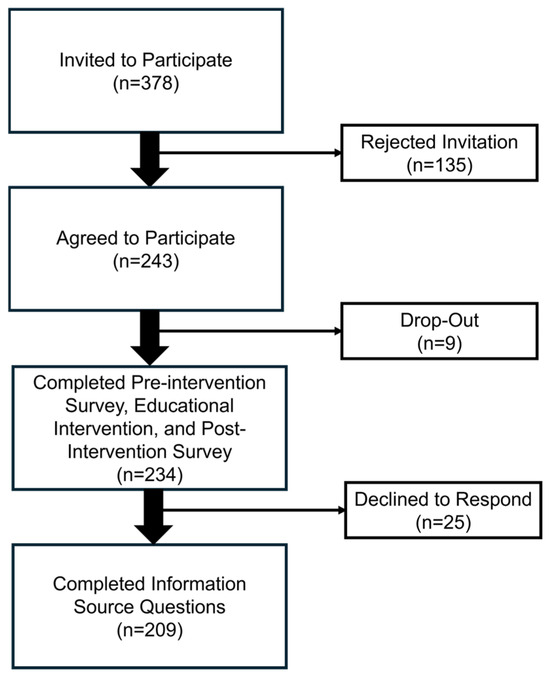 Invited to Participate
(n=378)

Rejected Invitation
(n=135)

Agreed to Participate
(n=243)

Drop-Out
(n=9)

Completed Pre-intervention Survey, Educational Intervention, and Post-Intervention Survey
(n=234)

Declined to Respond
(n=25)

Completed Information Source Questions
(n=209)